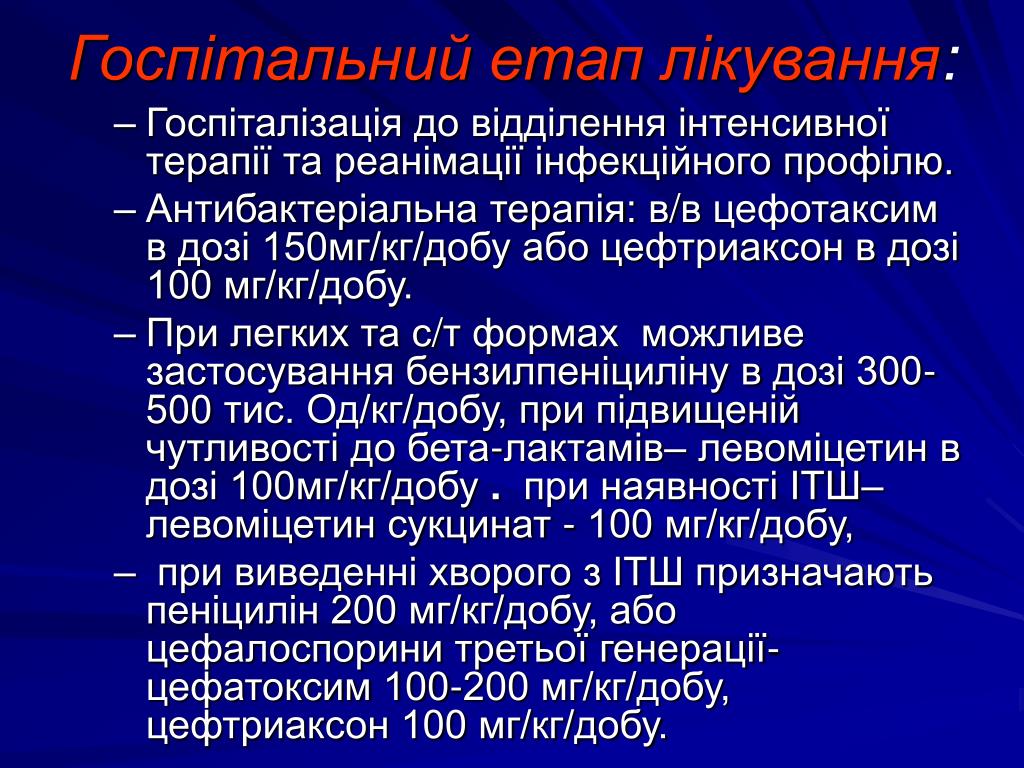 Госпітальний етап лікування:

– Госпіталізація до відділення інтенсивної терапії та реанімації інфекційного профілю.

– Антибактеріальна терапія: в/в цефотаксим в дозі 150мг/кг/добу або цефтриаксон в дозі 100 мг/кг/добу.

– При легких та с/т формах можливе застосування бензилпеніциліну в дозі 300-500 тис. Од/кг/добу, при підвищеній чутливості до бета-лактамів– левоміцетин в дозі 100мг/кг/добу . при наявності ІТШ– левоміцетин сукцинат - 100 мг/кг/добу,

– при виведенні хворого з ІТШ призначають пеніцилін 200 мг/кг/добу, або цефалоспорини третьої генерації- цефатоксим 100-200 мг/кг/добу, цефтриаксон 100 мг/кг/добу.